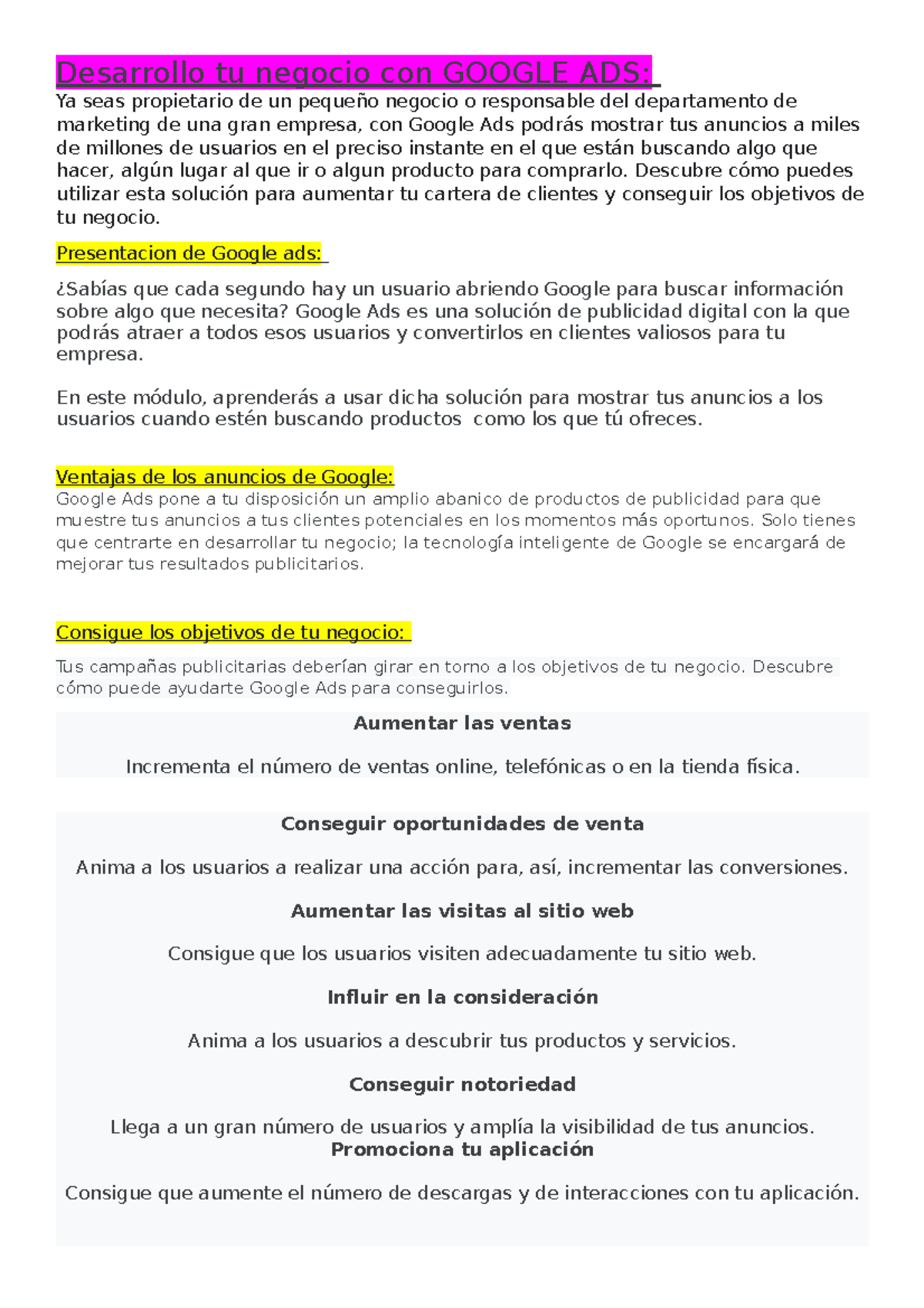 Desarrollo tu negocio con GOOGLE ADS:

Ya seas propietario de un pequeño negocio o responsable del departamento de marketing de una gran empresa, con Google Ads podrás mostrar tus anuncios a miles de millones de usuarios en el preciso instante en el que están buscando algo que hacer, algún lugar al que ir o algun producto para comprarlo. Descubre cómo puedes utilizar esta solución para aumentar tu cartera de clientes y conseguir los objetivos de tu negocio.

Presentacion de Google ads:

¿Sabías que cada segundo hay un usuario abriendo Google para buscar información sobre algo que necesita? Google Ads es una solución de publicidad digital con la que podrás atraer a todos esos usuarios y convertirlos en clientes valiosos para tu empresa.

En este módulo, aprenderás a usar dicha solución para mostrar tus anuncios a los usuarios cuando estén buscando productos como los que tú ofreces.

Ventajas de los anuncios de Google:

Google Ads pone a tu disposición un amplio abanico de productos de publicidad para que muestre tus anuncios a tus clientes potenciales en los momentos más oportunos. Solo tienes que centrarte en desarrollar tu negocio; la tecnología inteligente de Google se encargará de mejorar tus resultados publicitarios.

Consigue los objetivos de tu negocio:

Tus campañas publicitarias deberían girar en torno a los objetivos de tu negocio. Descubre cómo puede ayudarte Google Ads para conseguirlos.

Aumentar las ventas

Incrementa el número de ventas online, telefónicas o en la tienda física.

Conseguir oportunidades de venta

Anima a los usuarios a realizar una acción para, así, incrementar las conversiones.

Aumentar las visitas al sitio web

Consigue que los usuarios visiten adecuadamente tu sitio web.

Influir en la consideración

Anima a los usuarios a descubrir tus productos y servicios.

Conseguir notoriedad

Llega a un gran número de usuarios y amplía la visibilidad de tus anuncios.

Promociona tu aplicación

Consigue que aumente el número de descargas y de interacciones con tu aplicación.